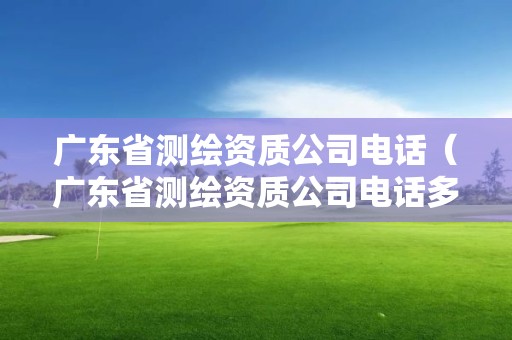 广东省测绘资质公司电话（广东省测绘资质公司电话多